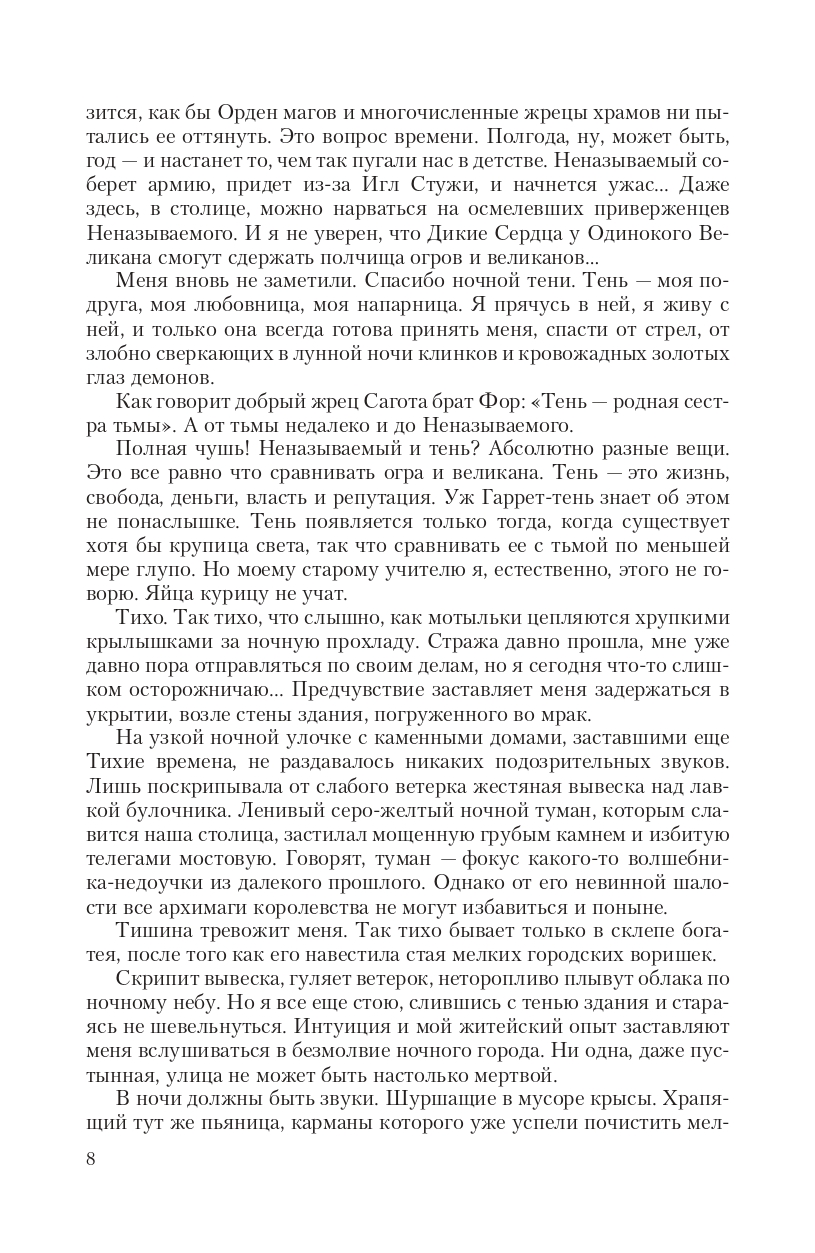 зится, как бы Орден магов и многочисленные жрецы храмов ни пытались ее оттянуть. Это вопрос времени. Полгода, ну, может быть, год — и настанет то, чем так пугали нас в детстве. Неназываемый соберет армию, придет из-за Игл Стужи, и начнется ужас... Даже здесь, в столице, можно нарваться на осмелевших приверженцев Неназываемого. И я не уверен, что Дикие Сердца у Одинокого Великана смогут сдержать полчища огров и великанов...

Меня вновь не заметили. Спасибо ночной тени. Тень — моя подруга, моя любовница, моя напарница. Я прячусь в ней, я живу с ней, и только она всегда готова принять меня, спасти от стрел, от злобно сверкающих в лунной ночи клинков и кровожадных золотых глаз демонов.

Как говорит добрый жрец Сагота брат Фор: «Тень — родная сестра тьмы». А от тьмы недалеко и до Неназываемого.

Полная чушь! Неназываемый и тень? Абсолютно разные вещи. Это все равно что сравнивать огра и великана. Тень — это жизнь, свобода, деньги, власть и репутация. Уж Гаррет-тень знает об этом не понаслышке. Тень появляется только тогда, когда существует хотя бы крупица света, так что сравнивать ее с тьмой по меньшей мере глупо. Но моему старому учителю я, естественно, этого не говорю. Яйца курицу не учат.

Тихо. Так тихо, что слышно, как мотыльки цепляются хрупкими крылышками за ночную прохладу. Стража давно прошла, мне уже давно пора отправляться по своим делам, но я сегодня что-то слишком осторожничаю... Предчувствие заставляет меня задержаться в укрытии, возле стены здания, погруженного во мрак.

На узкой ночной улочке с каменными домами, заставшими еще Тихие времена, не раздавалось никаких подозрительных звуков. Лишь поскрипывала от слабого ветерка жестяная вывеска над лавкой булочника. Ленивый серо-желтый ночной туман, которым славится наша столица, застилал мощенную грубым камнем и избитую телегами мостовую. Говорят, туман — фокус какого-то волшебника-недоучки из далекого прошлого. Однако от его невинной шалости все архимаги королевства не могут избавиться и поныне.

Тишина тревожит меня. Так тихо бывает только в склепе богатея, после того как его навестила стая мелких городских воришек.

Скрипит вывеска, гуляет ветерок, неторопливо плывут облака по ночному небу. Но я все еще стою, слившись с тенью здания и стараясь не шевельнуться. Интуиция и мой житейский опыт заставляют меня вслушиваться в безмолвие ночного города. Ни одна, даже пустынная, улица не может быть настолько мертвой.

В ночи должны быть звуки. Шуршащие в мусоре крысы. Храпящий тут же пьяница, карманы которого уже успели почистить мел-

8